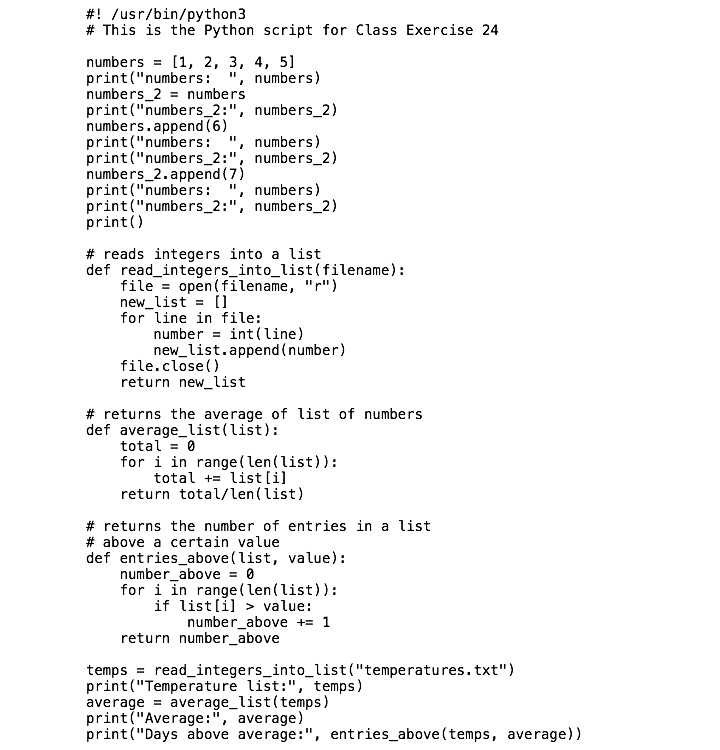 #! /usr/bin/python3
# This is the Python script for Class Exercise 24

numbers = [1, 2, 3, 4, 5]
print("numbers:  ", numbers)
numbers_2 = numbers
print("numbers_2:", numbers_2)
numbers.append(6)
print("numbers:  ", numbers)
print("numbers_2:", numbers_2)
numbers_2.append(7)
print("numbers:  ", numbers)
print("numbers_2:", numbers_2)
print()

# reads integers into a list
def read_integers_into_list(filename):
    file = open(filename, "r")
    new_list = []
    for line in file:
        number = int(line)
        new_list.append(number)
    file.close()
    return new_list

# returns the average of list of numbers
def average_list(list):
    total = 0
    for i in range(len(list)):
        total += list[i]
    return total/len(list)

# returns the number of entries in a list
# above a certain value
def entries_above(list, value):
    number_above = 0
    for i in range(len(list)):
        if list[i] > value:
            number_above += 1
    return number_above

temps = read_integers_into_list("temperatures.txt")
print("Temperature list:", temps)
average = average_list(temps)
print("Average:", average)
print("Days above average:", entries_above(temps, average))